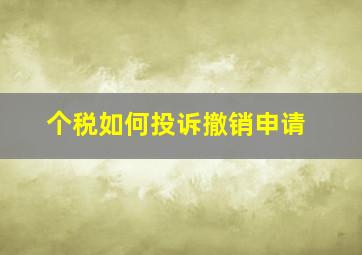 个税如何投诉撤销申请